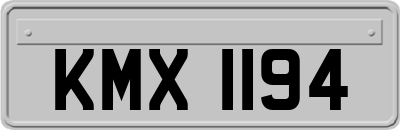 KMX 1194